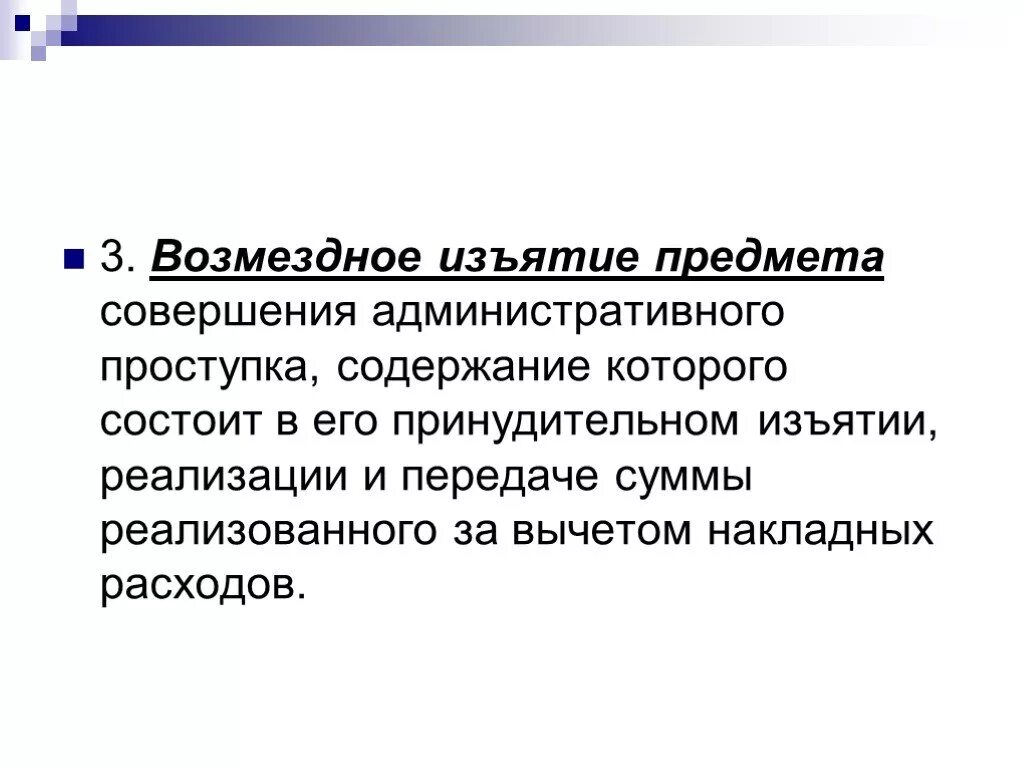 3. Возмездное изъятие предмета совершения административного проступка, содержание которого состоит в его принудительном изъятии, реализации и передаче суммы реализованного за вычетом накладных расходов.